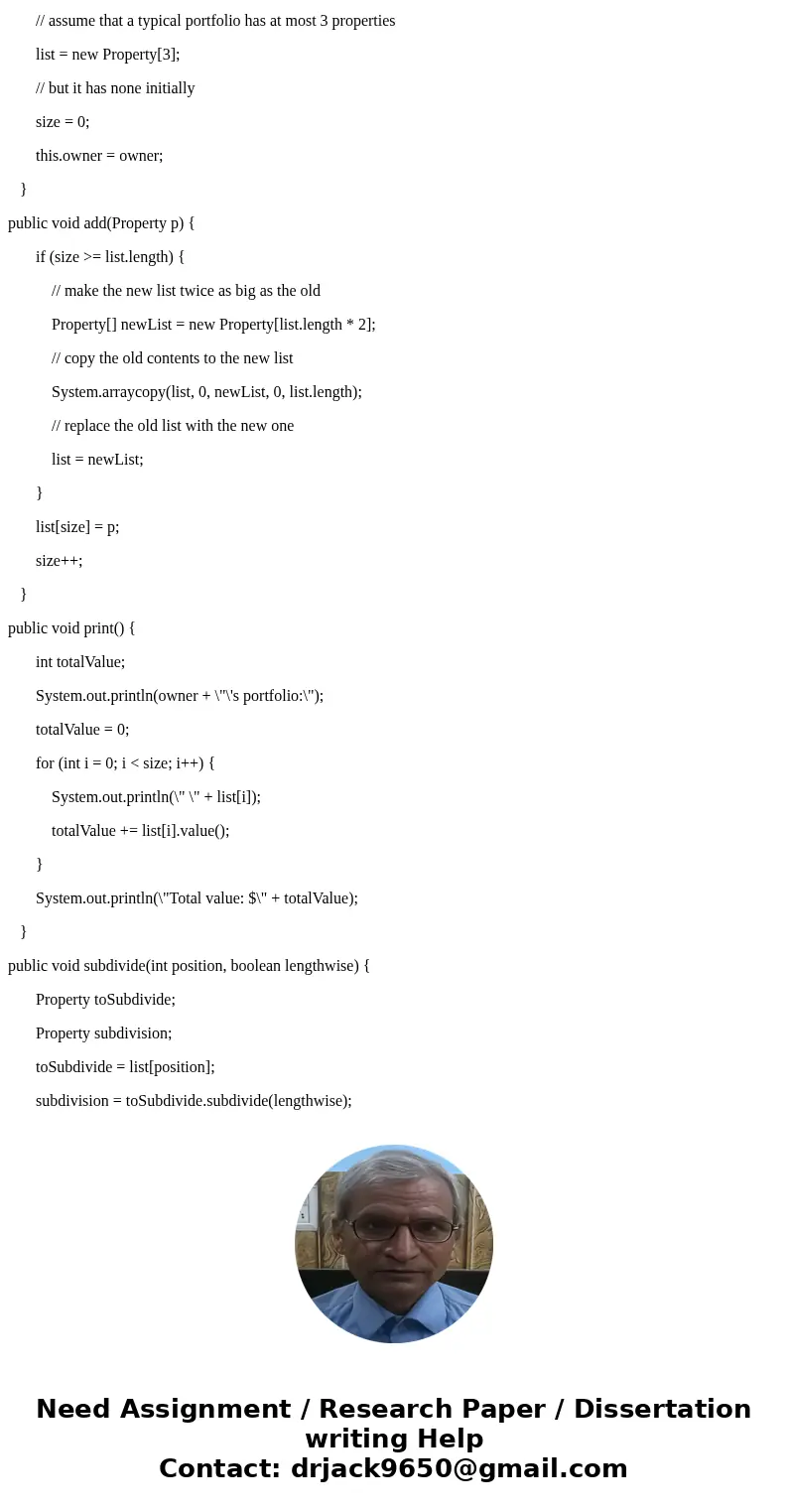 // assume that a typical portfolio has at most 3 properties

list = new Property[3];

// but it has none initially

size = 0;

this.owner = owner;

}

public void add(Property p) {

if (size >= list.length) {

// make the new list twice as big as the old

Property[] newList = new Property[list.length * 2];

// copy the old contents to the new list

System.arraycopy(list, 0, newList, 0, list.length);

// replace the old list with the new one

list = newList;

}

list[size] = p;

size++;

}

public void print() {

int totalValue;

System.out.println(owner + \"\'s portfolio:\");

totalValue = 0;

for (int i = 0; i < size; i++) {

System.out.println(\" \" + list[i]);

totalValue += list[i].value();

}

System.out.println(\"Total value: $\" + totalValue);

}

public void subdivide(int position, boolean lengthwise) {

Property toSubdivide;

Property subdivision;

toSubdivide = list[position];

subdivision = toSubdivide.subdivide(lengthwise);

Need Assignment / Research Paper / Dissertation writing Help
Contact: drjack9650@gmail.com